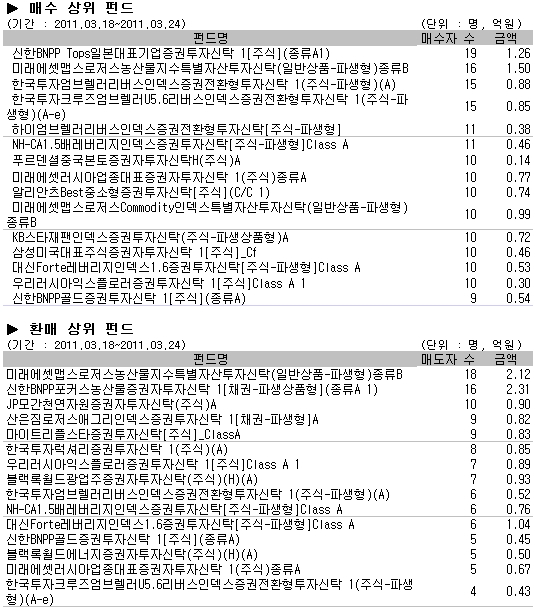 ▶ 매수 상위 펀드
(기간 : 2011.03.18~2011.03.24) (단위 : 명, 억원)

| 펀드명 | 매수자 수 | 금액 |
|---|---|---|
| 신한BNPP Tops일본대표기업증권투자신탁 1[주식](종류A1) | 19 | 1.26 |
| 미래에셋맵스로저스농산물지수특별자산투자신탁(일반상품-파생형)종류B | 16 | 1.50 |
| 한국투자엄브렐러리버스인덱스증권전환형투자신탁 1(주식-파생형)(A) | 15 | 0.88 |
| 한국투자크루즈엄브렐러U5.6리버스인덱스증권전환형투자신탁 1(주식-파생형)(A-e) | 15 | 0.85 |
| 하이엄브렐러리버스인덱스증권전환형투자신탁[주식-파생형] | 11 | 0.38 |
| NH-CA1.5배레버리지인덱스증권투자신탁[주식-파생형]Class A | 11 | 0.46 |
| 푸르덴셜중국본토증권자투자신탁H(주식)A | 10 | 0.14 |
| 미래에셋러시아업종대표증권자투자신탁 1(주식)종류A | 10 | 0.77 |
| 알리안츠Best중소형증권투자신탁[주식](C/C 1) | 10 | 0.74 |
| 미래에셋맵스로저스Commodity인덱스특별자산투자신탁(일반상품-파생형)종류B | 10 | 0.99 |
| KB스타재팬인덱스증권투자신탁(주식-파생상품형)A | 10 | 0.72 |
| 삼성미국대표주식증권자투자신탁 1[주식]_Cf | 10 | 0.46 |
| 대신Forte레버리지인덱스1.6증권투자신탁[주식-파생형]Class A | 10 | 0.53 |
| 우리러시아익스플로러증권투자신탁 1[주식]Class A 1 | 10 | 0.30 |
| 신한BNPP골드증권투자신탁 1[주식](종류A) | 9 | 0.54 |

▶ 환매 상위 펀드
(기간 : 2011.03.18~2011.03.24) (단위 : 명, 억원)

| 펀드명 | 매도자 수 | 금액 |
|---|---|---|
| 미래에셋맵스로저스농산물지수특별자산투자신탁(일반상품-파생형)종류B | 18 | 2.12 |
| 신한BNPP포커스농산물증권자투자신탁 1[채권-파생상품형](종류A 1) | 16 | 2.31 |
| JP모간천연자원증권자투자신탁(주식)A | 10 | 0.90 |
| 산은짐로저스애그리인덱스증권투자신탁 1[채권-파생형]A | 9 | 0.82 |
| 마이트리플스타증권투자신탁[주식]_ClassA | 9 | 0.83 |
| 한국투자럭셔리증권투자신탁 1(주식)(A) | 8 | 0.85 |
| 우리러시아익스플로러증권투자신탁 1[주식]Class A 1 | 7 | 0.89 |
| 블랙록월드광업주증권자투자신탁(주식)(H)(A) | 7 | 0.93 |
| 한국투자엄브렐러리버스인덱스증권전환형투자신탁 1(주식-파생형)(A) | 6 | 0.52 |
| NH-CA1.5배레버리지인덱스증권투자신탁[주식-파생형]Class A | 6 | 0.76 |
| 대신Forte레버리지인덱스1.6증권투자신탁[주식-파생형]Class A | 6 | 1.04 |
| 신한BNPP골드증권투자신탁 1[주식](종류A) | 5 | 0.45 |
| 블랙록월드에너지증권자투자신탁(주식)(H)(A) | 5 | 0.50 |
| 미래에셋러시아업종대표증권자투자신탁 1(주식)종류A | 5 | 0.67 |
| 한국투자크루즈엄브렐러U5.6리버스인덱스증권전환형투자신탁 1(주식-파생형)(A-e) | 4 | 0.43 |